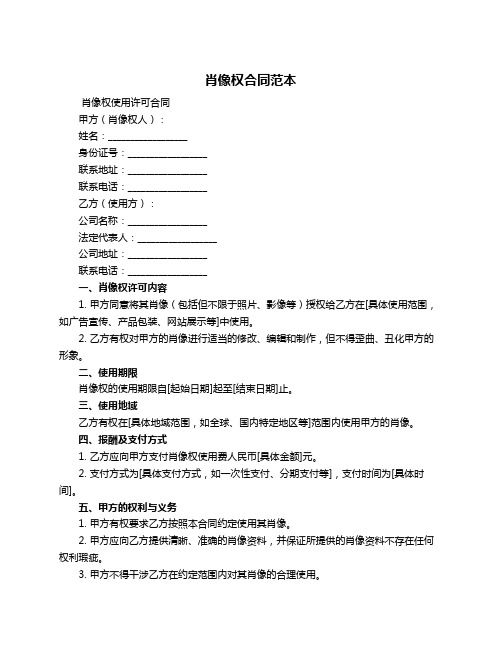 肖像权合同范本

肖像权使用许可合同

甲方（肖像权人）：

姓名：________________

身份证号：________________

联系地址：________________

联系电话：________________

乙方（使用方）：

公司名称：________________

法定代表人：________________

公司地址：________________

联系电话：________________

一、肖像权许可内容

1. 甲方同意将其肖像（包括但不限于照片、影像等）授权给乙方在[具体使用范围，如广告宣传、产品包装、网站展示等]中使用。

2. 乙方有权对甲方的肖像进行适当的修改、编辑和制作，但不得歪曲、丑化甲方的形象。

二、使用期限

肖像权的使用期限自[起始日期]起至[结束日期]止。

三、使用地域

乙方有权在[具体地域范围，如全球、国内特定地区等]范围内使用甲方的肖像。

四、报酬及支付方式

1. 乙方应向甲方支付肖像权使用费人民币[具体金额]元。

2. 支付方式为[具体支付方式，如一次性支付、分期支付等]，支付时间为[具体时间]。

五、甲方的权利与义务

1. 甲方有权要求乙方按照本合同约定使用其肖像。

2. 甲方应向乙方提供清晰、准确的肖像资料，并保证所提供的肖像资料不存在任何权利瑕疵。

3. 甲方不得干涉乙方在约定范围内对其肖像的合理使用。